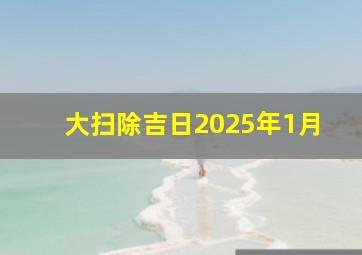 大扫除吉日2025年1月